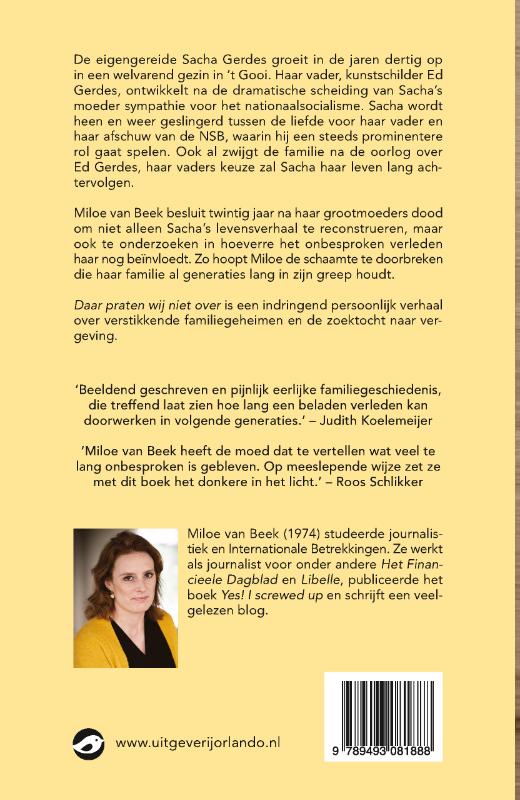 De eigengereide Sacha Gerdes groeit in de jaren dertig op in een welvarend gezin in 't Gooi. Haar vader, kunstschilder Ed Gerdes, ontwikkelt na de dramatische scheiding van Sacha's moeder sympathie voor het nationaalsocialisme. Sacha wordt heen en weer geslingerd tussen de liefde voor haar vader en haar afschuw van de NSB, waarin hij een steeds prominentere rol gaat spelen. Ook al zwijgt de familie na de oorlog over Ed Gerdes, haar vaders keuze zal Sacha haar leven lang achtervolgen.

Miloe van Beek besluit twintig jaar na haar grootmoeders dood om niet alleen Sacha's levensverhaal te reconstrueren, maar ook te onderzoeken in hoeverre het onbesproken verleden haar nog beïnvloedt. Zo hoopt Miloe de schaamte te doorbreken die haar familie al generaties lang in zijn greep houdt.

Daar praten wij niet over is een indringend persoonlijk verhaal over verstikkende familiegeheimen en de zoektocht naar vergeving.

'Beeldend geschreven en pijnlijk eerlijke familiegeschiedenis, die treffend laat zien hoe lang een beladen verleden kan doorwerken in volgende generaties.' – Judith Koelemeijer

'Miloe van Beek heeft de moed dat te vertellen wat veel te lang onbesproken is gebleven. Op meeslepende wijze zet ze met dit boek het donkere in het licht.' – Roos Schlikker

Miloe van Beek (1974) studeerde journalistiek en Internationale Betrekkingen. Ze werkt als journalist voor onder andere Het Financieele Dagblad en Libelle, publiceerde het boek Yes! I screwed up en schrijft een veelgelezen blog.

www.uitgeverijorlando.nl

9 789493 081888